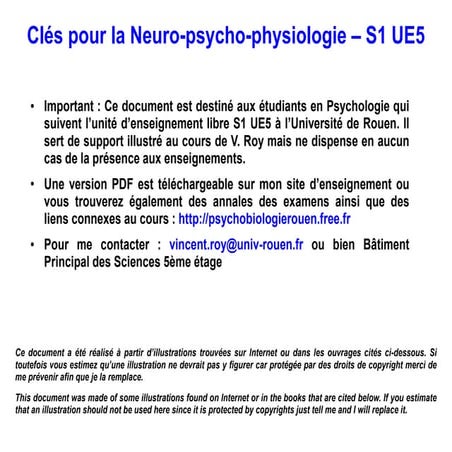 Clés pour la Neuro-psycho-physiologie – S1 UE5

• Important : Ce document est destiné aux étudiants en Psychologie qui suivent l'unité d'enseignement libre S1 UE5 à l'Université de Rouen. Il sert de support illustré au cours de V. Roy mais ne dispense en aucun cas de la présence aux enseignements.

• Une version PDF est téléchargeable sur mon site d'enseignement ou vous trouverez également des annales des examens ainsi que des liens connexes au cours : http://psychobiologierouen.free.fr

• Pour me contacter : vincent.roy@univ-rouen.fr ou bien Bâtiment Principal des Sciences 5ème étage

Ce document a été réalisé à partir d'illustrations trouvées sur Internet ou dans les ouvrages cités ci-dessous. Si toutefois vous estimez qu'une illustration ne devrait pas y figurer car protégée par des droits de copyright merci de me prévenir afin que je la remplace.

This document was made of some illustrations found on Internet or in the books that are cited below. If you estimate that an illustration should not be used here since it is protected by copyrights just tell me and I will replace it.